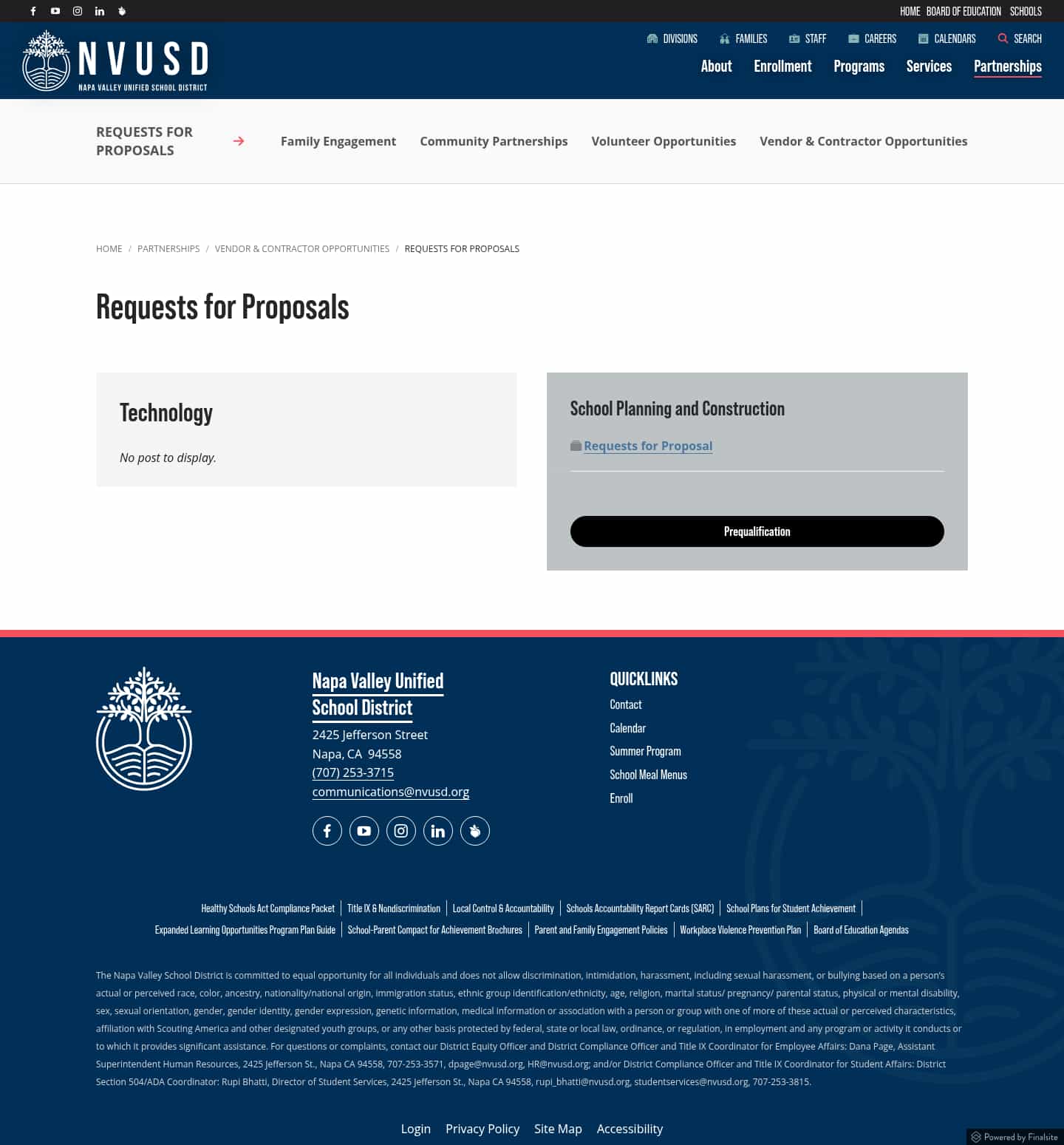 HOME BOARD OF EDUCATION SCHOOLS

NVUSD
NAPA VALLEY UNIFIED SCHOOL DISTRICT

DIVISIONS FAMILIES STAFF CAREERS CALENDARS SEARCH

About Enrollment Programs Services Partnerships

REQUESTS FOR PROPOSALS

Family Engagement Community Partnerships Volunteer Opportunities Vendor & Contractor Opportunities

HOME / PARTNERSHIPS / VENDOR & CONTRACTOR OPPORTUNITIES / REQUESTS FOR PROPOSALS

Requests for Proposals

Technology

No post to display.

School Planning and Construction

Requests for Proposal

Prequalification

Napa Valley Unified School District
2425 Jefferson Street
Napa, CA 94558
(707) 253-3715
communications@nvusd.org

QUICKLINKS
Contact
Calendar
Summer Program
School Meal Menus
Enroll

Healthy Schools Act Compliance Packet | Title IX & Nondiscrimination | Local Control & Accountability | Schools Accountability Report Cards (SARC) | School Plans for Student Achievement | Expanded Learning Opportunities Program Plan Guide | School-Parent Compact for Achievement Brochures | Parent and Family Engagement Policies | Workplace Violence Prevention Plan | Board of Education Agendas

The Napa Valley School District is committed to equal opportunity for all individuals and does not allow discrimination, intimidation, harassment, including sexual harassment, or bullying based on a person's actual or perceived race, color, ancestry, nationality/national origin, immigration status, ethnic group identification/ethnicity, age, religion, marital status/ pregnancy/ parental status, physical or mental disability, sex, sexual orientation, gender, gender identity, gender expression, genetic information, medical information or association with a person or group with one of more of these actual or perceived characteristics, affiliation with Scouting America and other designated youth groups, or any other basis protected by federal, state or local law, ordinance, or regulation, in employment and any program or activity it conducts or to which it provides significant assistance. For questions or complaints, contact our District Equity Officer and District Compliance Officer and Title IX Coordinator for Employee Affairs: Dana Page, Assistant Superintendent Human Resources, 2425 Jefferson St., Napa CA 94558, 707-253-3571, dpage@nvusd.org, HR@nvusd.org; and/or District Compliance Officer and Title IX Coordinator for Student Affairs: District Section 504/ADA Coordinator: Rupi Bhatti, Director of Student Services, 2425 Jefferson St., Napa CA 94558, rupi_bhatti@nvusd.org, studentservices@nvusd.org, 707-253-3815.

Login Privacy Policy Site Map Accessibility

Powered by Finalsite